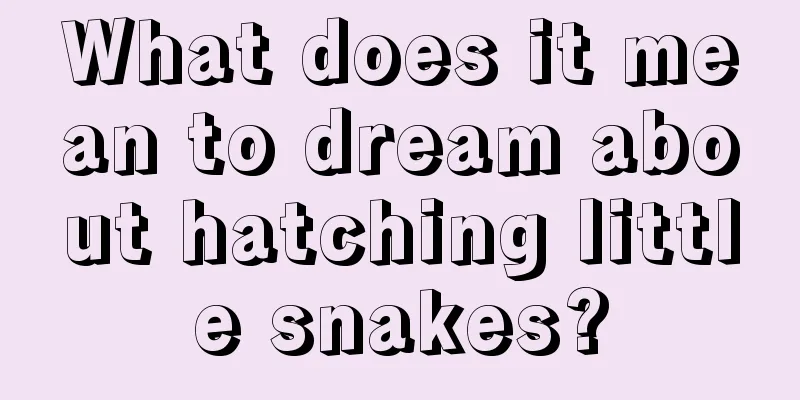 What does it mean to dream about hatching little snakes?